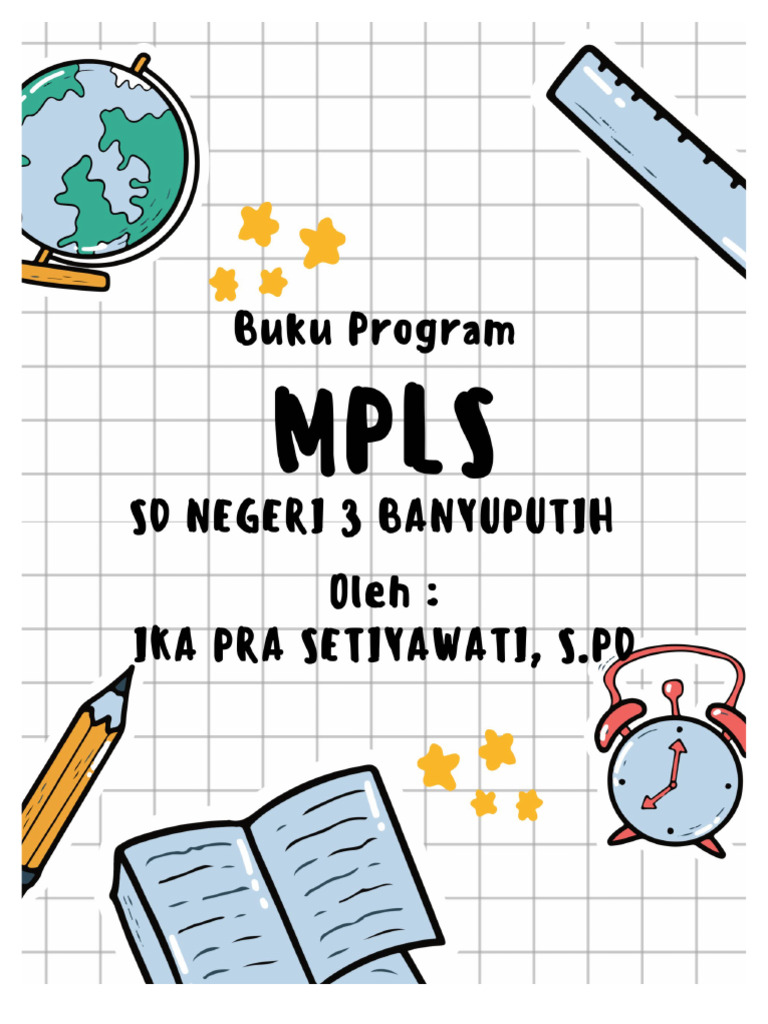 Buku Program

MPLS

SD NEGERI 3 BANYUPUTIH

Oleh :
IKA PRA SETIYAWATI, S.PD